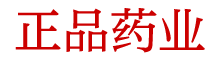 正品药业